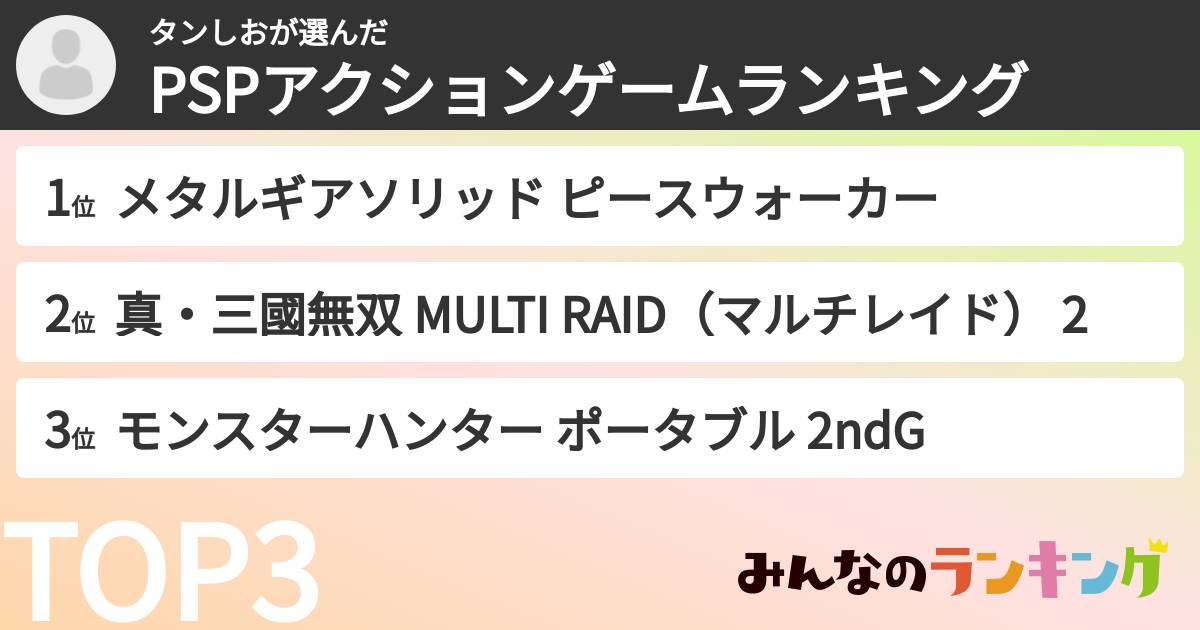 タンしおが選んだ
PSPアクションゲームランキング

1位 メタルギアソリッド ピースウォーカー

2位 真・三國無双 MULTI RAID（マルチレイド） 2

3位 モンスターハンター ポータブル 2ndG

TOP3

みんなのランキング